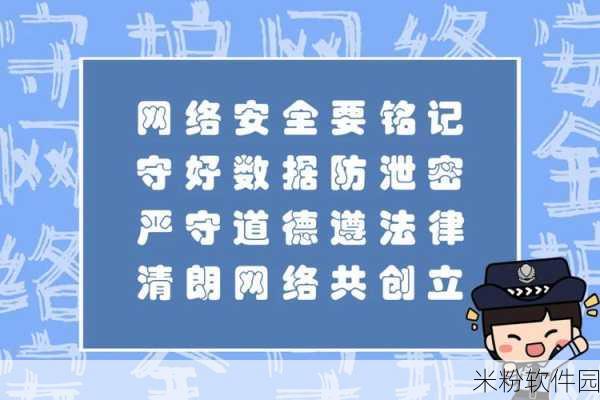 网络安全要铭记
守好数据防泄密
严守道德遵法律
清朗网络共创立

米粉软件园